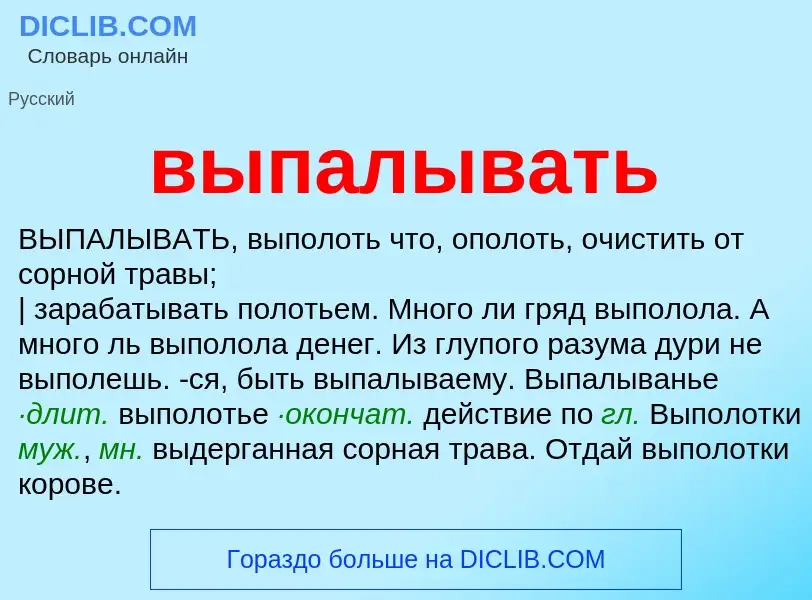 DICLIB.COM
Словарь онлайн

Русский

выпалывать

ВЫПАЛЫВАТЬ, выполоть что, ополоть, очистить от сорной травы;
| зарабатывать полотьем. Много ли гряд выполола. А много ль выполола денег. Из глупого разума дури не выполешь. -ся, быть выпалываему. Выпалыванье ·длит. выполотье ·окончат. действие по гл. Выполотки муж., мн. выдерганная сорная трава. Отдай выполотки корове.

Гораздо больше на DICLIB.COM